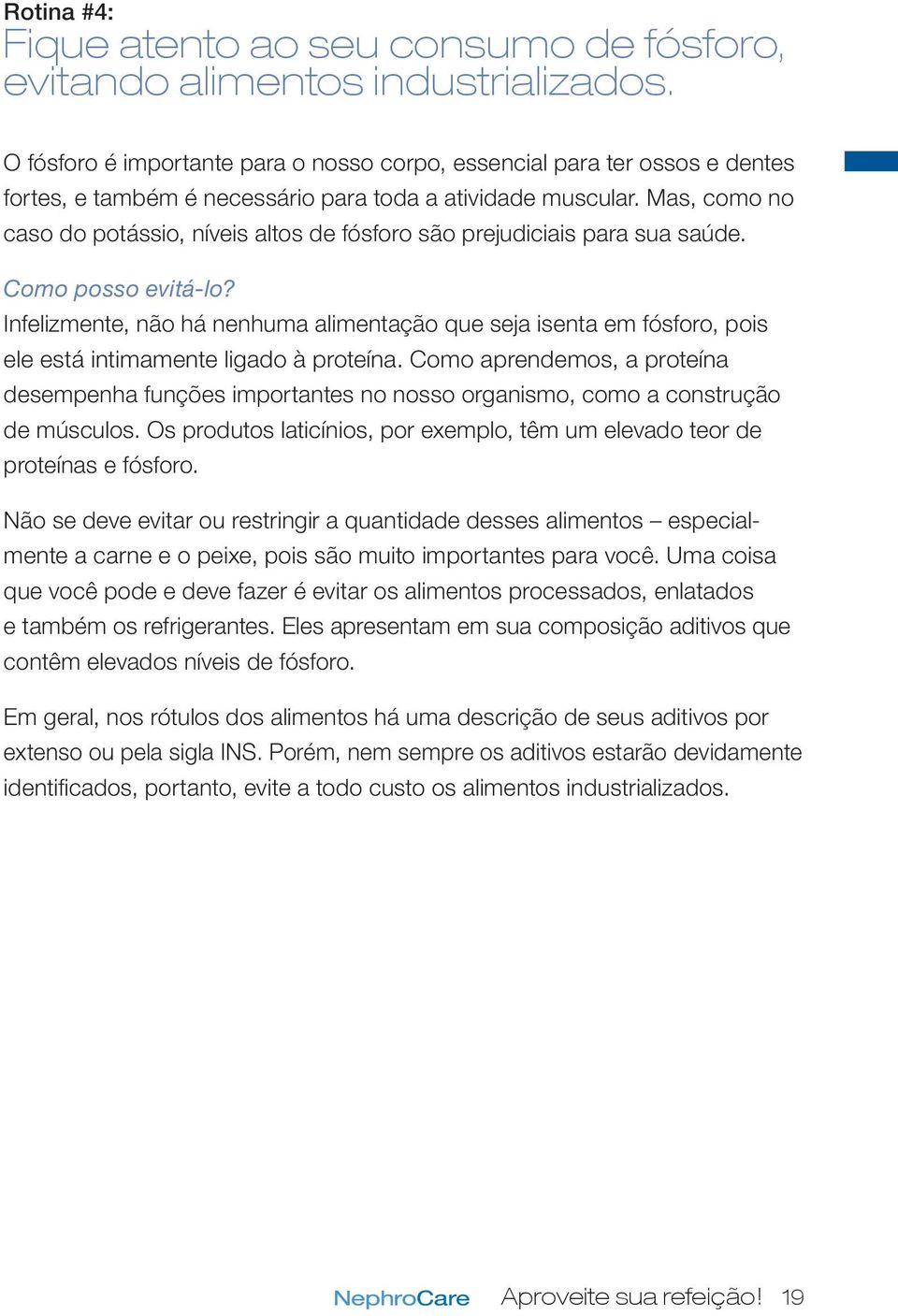 Rotina #4:
Fique atento ao seu consumo de fósforo, evitando alimentos industrializados.

O fósforo é importante para o nosso corpo, essencial para ter ossos e dentes fortes, e também é necessário para toda a atividade muscular. Mas, como no caso do potássio, níveis altos de fósforo são prejudiciais para sua saúde.

Como posso evitá-lo?
Infelizmente, não há nenhuma alimentação que seja isenta em fósforo, pois ele está intimamente ligado à proteína. Como aprendemos, a proteína desempenha funções importantes no nosso organismo, como a construção de músculos. Os produtos laticínios, por exemplo, têm um elevado teor de proteínas e fósforo.

Não se deve evitar ou restringir a quantidade desses alimentos – especialmente a carne e o peixe, pois são muito importantes para você. Uma coisa que você pode e deve fazer é evitar os alimentos processados, enlatados e também os refrigerantes. Eles apresentam em sua composição aditivos que contêm elevados níveis de fósforo.

Em geral, nos rótulos dos alimentos há uma descrição de seus aditivos por extenso ou pela sigla INS. Porém, nem sempre os aditivos estarão devidamente identificados, portanto, evite a todo custo os alimentos industrializados.

NephroCare Aproveite sua refeição! 19